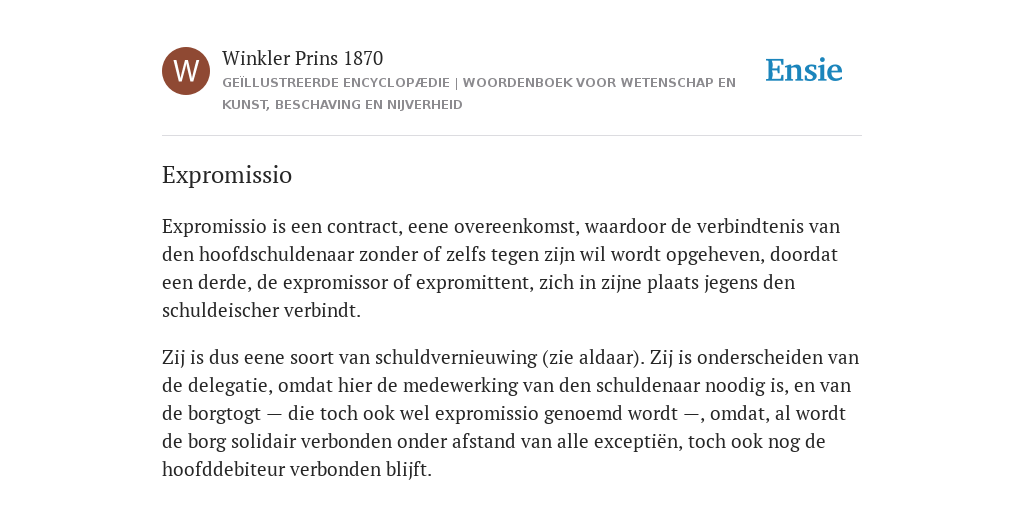 W

Winkler Prins 1870

GEÏLLUSTREERDE ENCYCLOPÆDIE | WOORDENBOEK VOOR WETENSCHAP EN KUNST, BESCHAVING EN NIJVERHEID

Ensie

Expromissio

Expromissio is een contract, eene overeenkomst, waardoor de verbindtenis van den hoofdschuldenaar zonder of zelfs tegen zijn wil wordt opgeheven, doordat een derde, de expromissor of expromittent, zich in zijne plaats jegens den schuldeischer verbindt.

Zij is dus eene soort van schuldvernieuwing (zie aldaar). Zij is onderscheiden van de delegatie, omdat hier de medewerking van den schuldenaar noodig is, en van de borgtogt — die toch ook wel expromissio genoemd wordt —, omdat, al wordt de borg solidair verbonden onder afstand van alle exceptiën, toch ook nog de hoofddebiteur verbonden blijft.